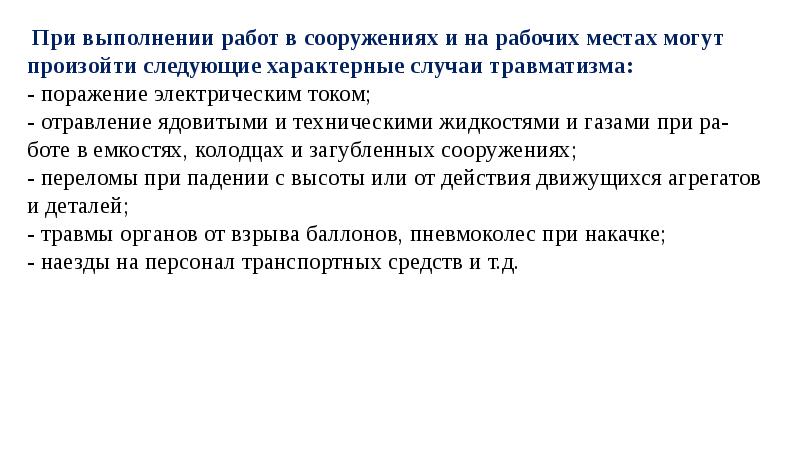 При выполнении работ в сооружениях и на рабочих местах могут произойти следующие характерные случаи травматизма:

- поражение электрическим током;
- отравление ядовитыми и техническими жидкостями и газами при работе в емкостях, колодцах и загубленных сооружениях;
- переломы при падении с высоты или от действия движущихся агрегатов и деталей;
- травмы органов от взрыва баллонов, пневмоколес при накачке;
- наезды на персонал транспортных средств и т.д.